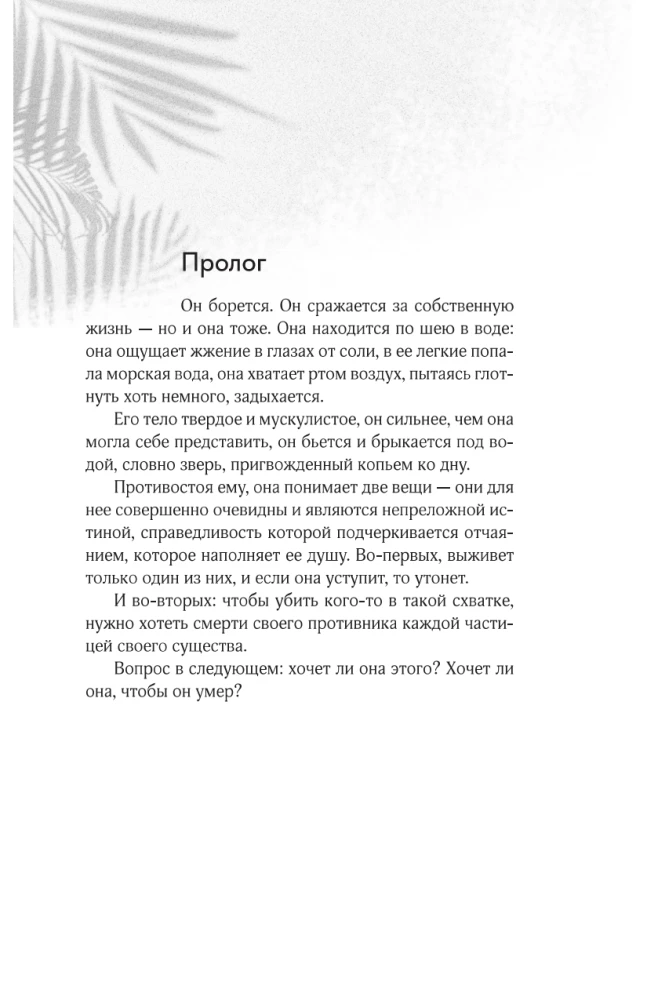 Пролог

Он борется. Он сражается за собственную жизнь — но и она тоже. Она находится по шею в воде: она ощущает жжение в глазах от соли, в ее легкие попала морская вода, она хватает ртом воздух, пытаясь глотнуть хоть немного, задыхается.

Его тело твердое и мускулистое, он сильнее, чем она могла себе представить, он бьется и брыкается под водой, словно зверь, пригвожденный копьем ко дну.

Противостоя ему, она понимает две вещи — они для нее совершенно очевидны и являются непреложной истиной, справедливость которой подчеркивается отчаянием, которое наполняет ее душу. Во-первых, выживет только один из них, и если она уступит, то утонет.

И во-вторых: чтобы убить кого-то в такой схватке, нужно хотеть смерти своего противника каждой частицей своего существа.

Вопрос в следующем: хочет ли она этого? Хочет ли она, чтобы он умер?